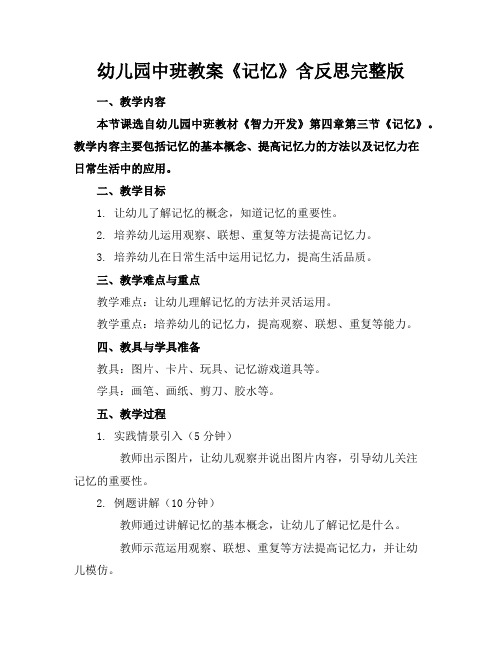 幼儿园中班教案《记忆》含反思完整版

一、教学内容

本节课选自幼儿园中班教材《智力开发》第四章第三节《记忆》。教学内容主要包括记忆的基本概念、提高记忆力的方法以及记忆力在日常生活中的应用。

二、教学目标

1. 让幼儿了解记忆的概念，知道记忆的重要性。

2. 培养幼儿运用观察、联想、重复等方法提高记忆力。

3. 培养幼儿在日常生活中运用记忆力，提高生活品质。

三、教学难点与重点

教学难点：让幼儿理解记忆的方法并灵活运用。

教学重点：培养幼儿的记忆力，提高观察、联想、重复等能力。

四、教具与学具准备

教具：图片、卡片、玩具、记忆游戏道具等。

学具：画笔、画纸、剪刀、胶水等。

五、教学过程

1. 实践情景引入（5 分钟）

教师出示图片，让幼儿观察并说出图片内容，引导幼儿关注记忆的重要性。

2. 例题讲解（10 分钟）

教师通过讲解记忆的基本概念，让幼儿了解记忆是什么。

教师示范运用观察、联想、重复等方法提高记忆力，并让幼儿模仿。